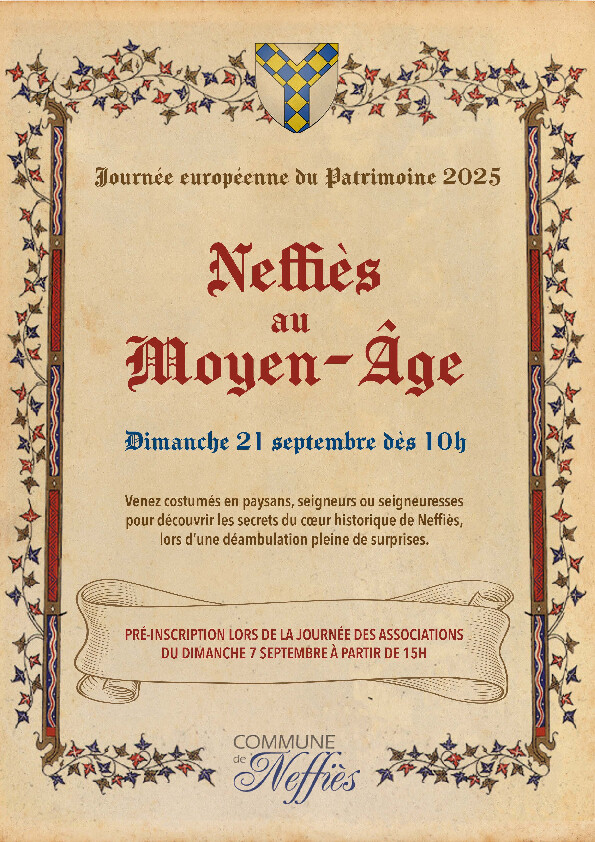 Journée européenne du Patrimoine 2025

Neffiès au Moyen-Âge

Dimanche 21 septembre dès 10h

Venez costumés en paysans, seigneurs ou seigneuresses pour découvrir les secrets du cœur historique de Neffiès, lors d'une déambulation pleine de surprises.

PRÉ-INSCRIPTION LORS DE LA JOURNÉE DES ASSOCIATIONS DU DIMANCHE 7 SEPTEMBRE À PARTIR DE 15H

COMMUNE de Neffiès